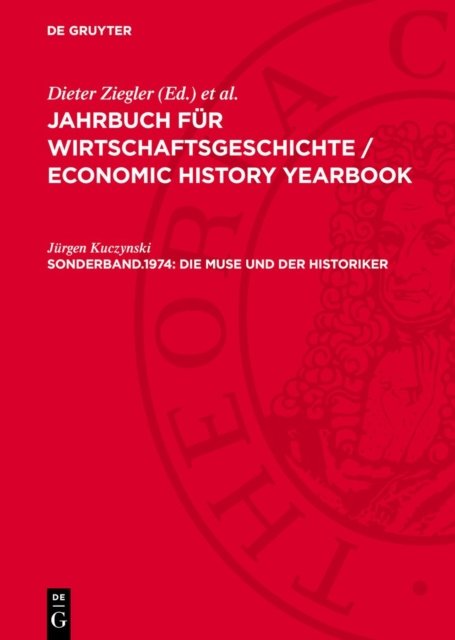 DE GRUYTER

Dieter Ziegler (Ed.) et al.

JAHRBUCH FÜR WIRTSCHAFTSGESCHICHTE / ECONOMIC HISTORY YEARBOOK

Jürgen Kuczynski

SONDERBAND.1974: DIE MUSE UND DER HISTORIKER

DE
G